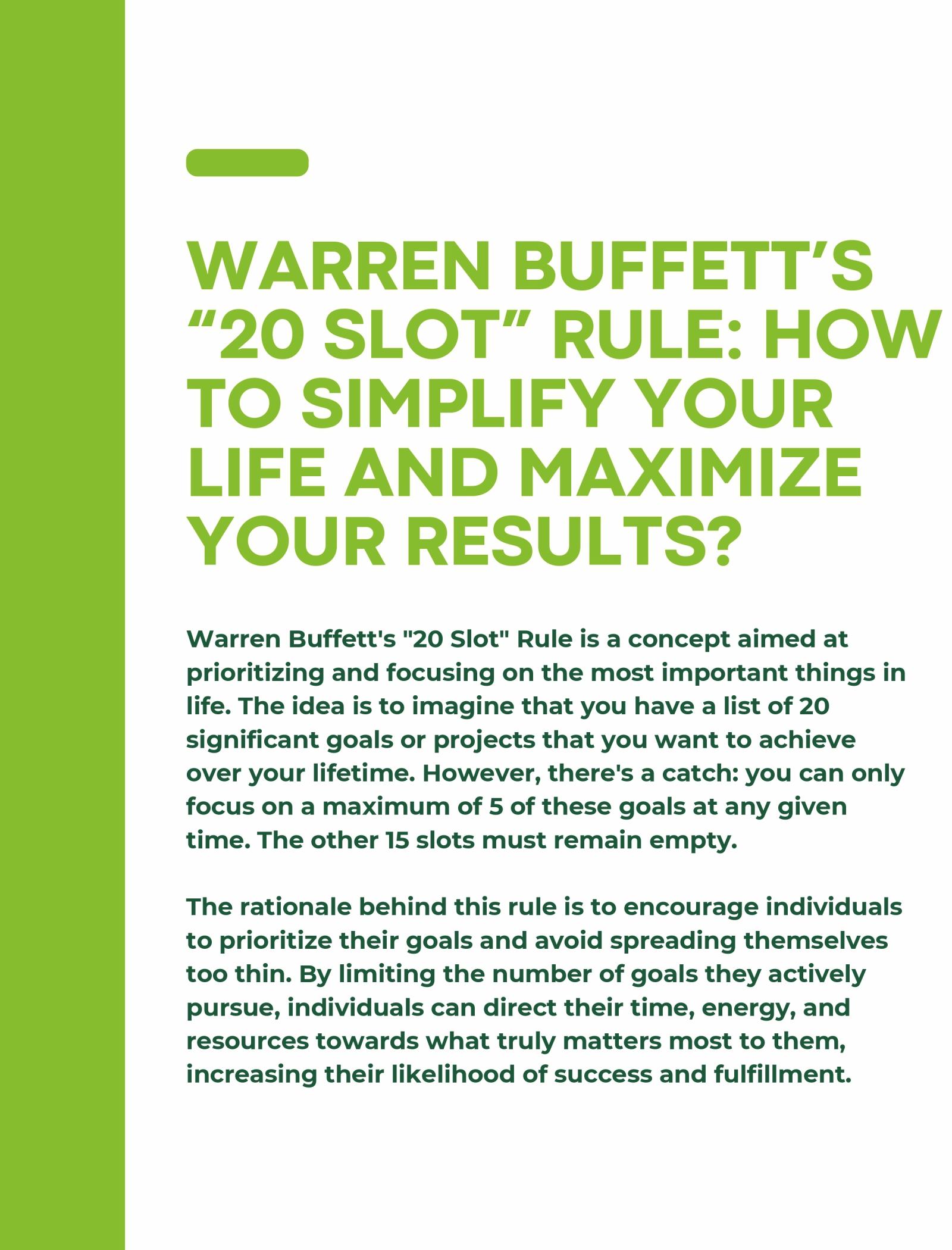 WARREN BUFFETT'S "20 SLOT" RULE: HOW TO SIMPLIFY YOUR LIFE AND MAXIMIZE YOUR RESULTS?

Warren Buffett's "20 Slot" Rule is a concept aimed at prioritizing and focusing on the most important things in life. The idea is to imagine that you have a list of 20 significant goals or projects that you want to achieve over your lifetime. However, there's a catch: you can only focus on a maximum of 5 of these goals at any given time. The other 15 slots must remain empty.

The rationale behind this rule is to encourage individuals to prioritize their goals and avoid spreading themselves too thin. By limiting the number of goals they actively pursue, individuals can direct their time, energy, and resources towards what truly matters most to them, increasing their likelihood of success and fulfillment.